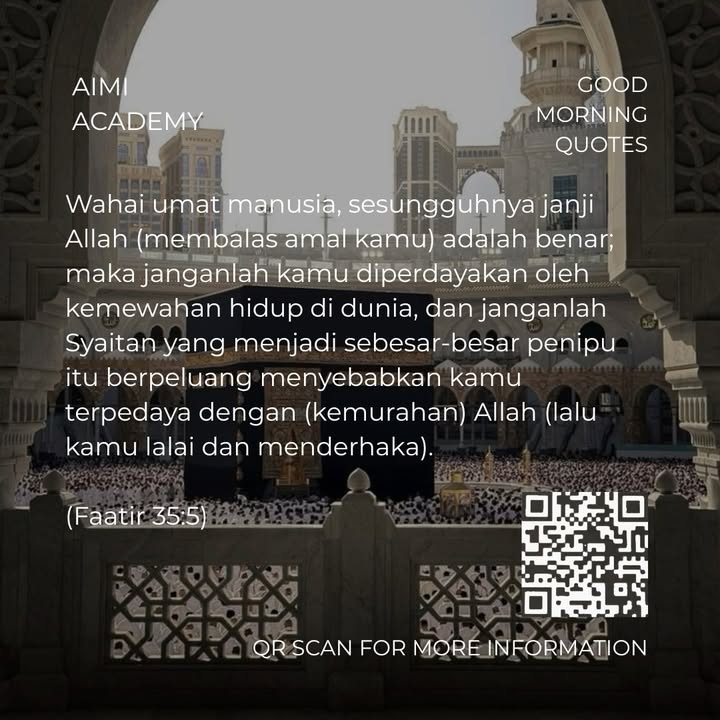 AIMI
ACADEMY

GOOD
MORNING
QUOTES

Wahai umat manusia, sesungguhnya janji Allah (membalas amal kamu) adalah benar; maka janganlah kamu diperdayakan oleh kemewahan hidup di dunia, dan janganlah Syaitan yang menjadi sebesar-besar penipu itu berpeluang menyebabkan kamu terpedaya dengan (kemurahan) Allah (lalu kamu lalai dan menderhaka).

(Faatir 35:5)

QR SCAN FOR MORE INFORMATION